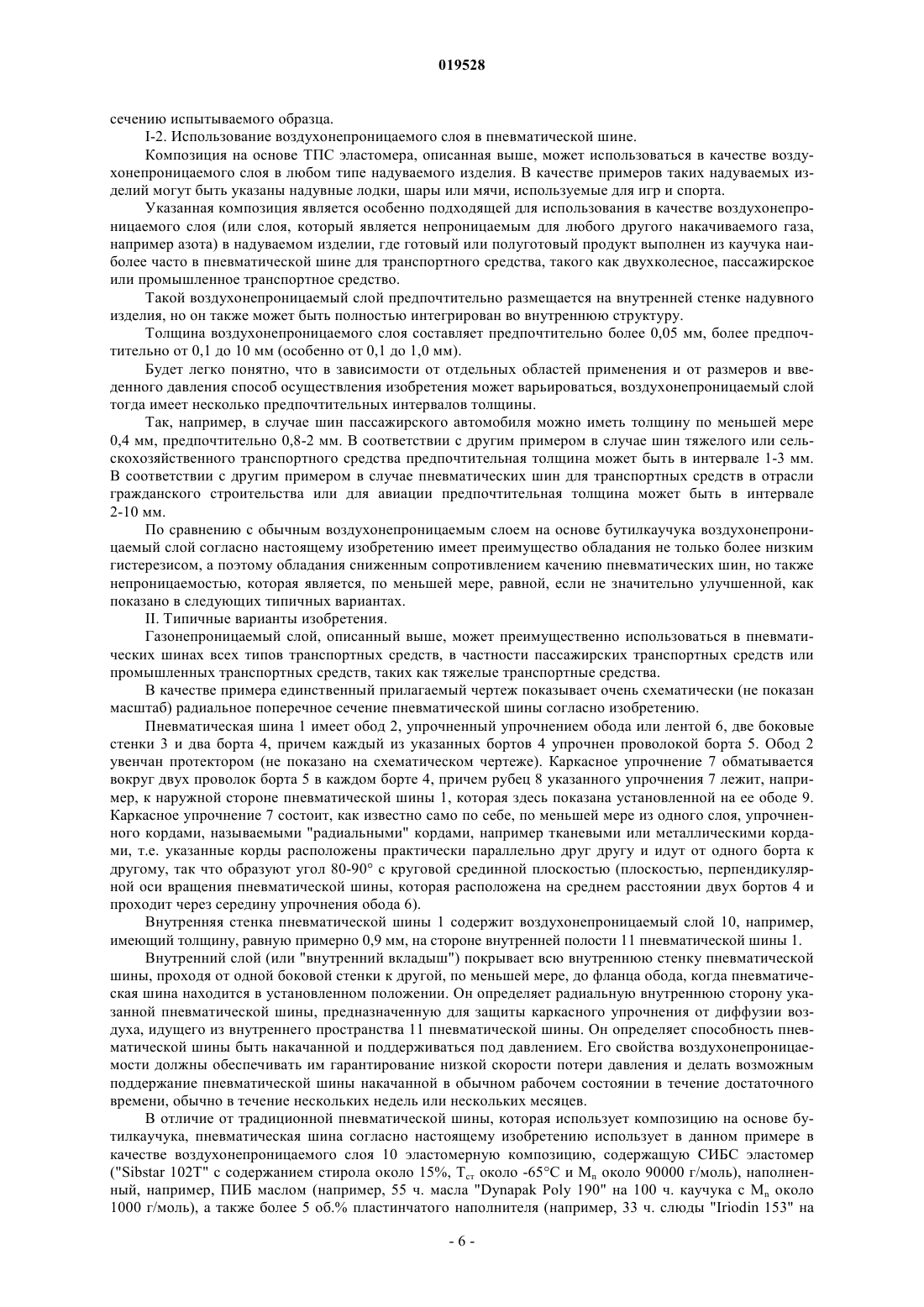 019528

сечению испытываемого образца.

I-2. Использование воздухонепроницаемого слоя в пневматической шине.

Композиция на основе ТПС эластомера, описанная выше, может использоваться в качестве воздухонепроницаемого слоя в любом типе надуваемого изделия. В качестве примеров таких надуваемых изделий могут быть указаны надувные лодки, шары или мячи, используемые для игр и спорта.

Указанная композиция является особенно подходящей для использования в качестве воздухонепроницаемого слоя (или слоя, который является непроницаемым для любого другого накачиваемого газа, например азота) в надуваемом изделии, где готовый или полуготовый продукт выполнен из каучука наиболее часто в пневматической шине для транспортного средства, такого как двухколесное, пассажирское или промышленное транспортное средство.

Такой воздухонепроницаемый слой предпочтительно размещается на внутренней стенке надувного изделия, но он также может быть полностью интегрирован во внутреннюю структуру.

Толщина воздухонепроницаемого слоя составляет предпочтительно более 0,05 мм, более предпочтительно от 0,1 до 10 мм (особенно от 0,1 до 1,0 мм).

Будет легко понятно, что в зависимости от отдельных областей применения и от размеров и введенного давления способ осуществления изобретения может варьироваться, воздухонепроницаемый слой тогда имеет несколько предпочтительных интервалов толщины.

Так, например, в случае шин пассажирского автомобиля можно иметь толщину по меньшей мере 0,4 мм, предпочтительно 0,8-2 мм. В соответствии с другим примером в случае шин тяжелого или сельскохозяйственного транспортного средства предпочтительная толщина может быть в интервале 1-3 мм. В соответствии с другим примером в случае пневматических шин для транспортных средств в отрасли гражданского строительства или для авиации предпочтительная толщина может быть в интервале 2-10 мм.

По сравнению с обычным воздухонепроницаемым слоем на основе бутилкаучука воздухонепроницаемый слой согласно настоящему изобретению имеет преимущество обладания не только более низким гистерезисом, а поэтому обладания сниженным сопротивлением качению пневматических шин, но также непроницаемостью, которая является, по меньшей мере, равной, если не значительно улучшенной, как показано в следующих типичных вариантах.

II. Типичные варианты изобретения.

Газонепроницаемый слой, описанный выше, может преимущественно использоваться в пневматических шинах всех типов транспортных средств, в частности пассажирских транспортных средств или промышленных транспортных средств, таких как тяжелые транспортные средства.

В качестве примера единственный прилагаемый чертеж показывает очень схематически (не показан масштаб) радиальное поперечное сечение пневматической шины согласно изобретению.

Пневматическая шина 1 имеет обод 2, упрочненный упрочнением обода или лентой 6, две боковые стенки 3 и два борта 4, причем каждый из указанных бортов 4 упрочнен проволокой борта 5. Обод 2 увенчан протектором (не показано на схематическом чертеже). Каркасное упрочнение 7 обматывается вокруг двух проволок борта 5 в каждом борте 4, причем рубец 8 указанного упрочнения 7 лежит, например, к наружной стороне пневматической шины 1, которая здесь показана установленной на ее ободе 9. Каркасное упрочнение 7 состоит, как известно само по себе, по меньшей мере из одного слоя, упрочненного кордами, называемыми "радиальными" кордами, например тканевыми или металлическими кордами, т.е. указанные корды расположены практически параллельно друг другу и идут от одного борта к другому, так что образуют угол 80-90° с круговой срединной плоскостью (плоскостью, перпендикулярной оси вращения пневматической шины, которая расположена на среднем расстоянии двух бортов 4 и проходит через середину упрочнения обода 6).

Внутренняя стенка пневматической шины 1 содержит воздухонепроницаемый слой 10, например, имеющий толщину, равную примерно 0,9 мм, на стороне внутренней полости 11 пневматической шины 1.

Внутренний слой (или "внутренний вкладыш") покрывает всю внутреннюю стенку пневматической шины, проходя от одной боковой стенки к другой, по меньшей мере, до фланца обода, когда пневматическая шина находится в установленном положении. Он определяет радиальную внутреннюю сторону указанной пневматической шины, предназначенную для защиты каркасного упрочнения от диффузии воздуха, идущего из внутреннего пространства 11 пневматической шины. Он определяет способность пневматической шины быть накачанной и поддерживаться под давлением. Его свойства воздухонепроницаемости должны обеспечивать им гарантирование низкой скорости потери давления и делать возможным поддержание пневматической шины накачанной в обычном рабочем состоянии в течение достаточного времени, обычно в течение нескольких недель или нескольких месяцев.

В отличие от традиционной пневматической шины, которая использует композицию на основе бутилкаучука, пневматическая шина согласно настоящему изобретению использует в данном примере в качестве воздухонепроницаемого слоя 10 эластомерную композицию, содержащую СИБС эластомер ("Sibstar 102T" с содержанием стирола около 15%, $T_{ст}$ около -65°C и $M_n$ около 90000 г/моль), наполненный, например, ПИБ маслом (например, 55 ч. масла "Dynapak Poly 190" на 100 ч. каучука с $M_n$ около 1000 г/моль), а также более 5 об.% пластинчатого наполнителя (например, 33 ч. слюды "Iriodin 153" на

- 6 -